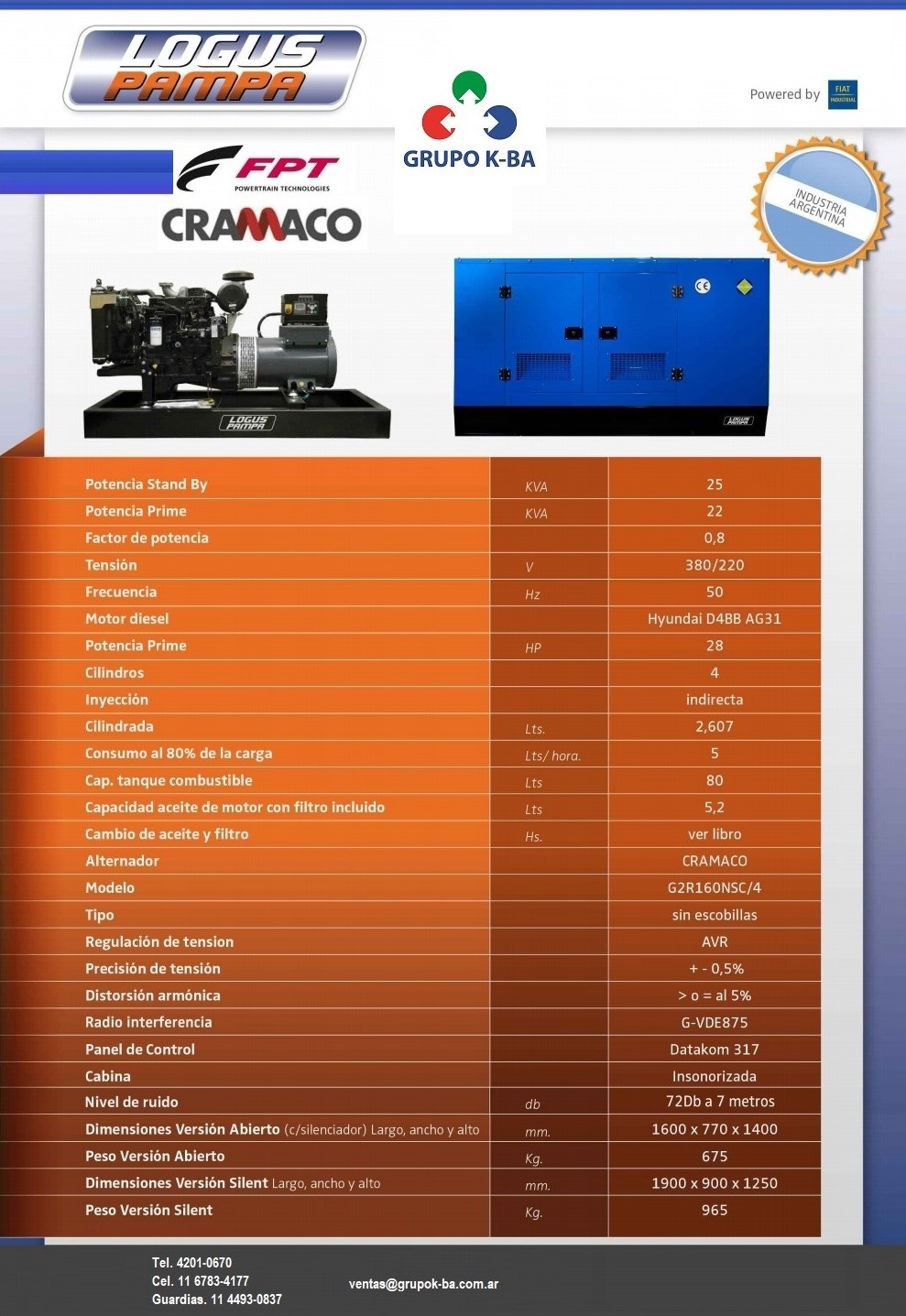 LOGUS PAMPA

Powered by FIAT INDUSTRIAL

GRUPO K-BA

FPT POWERTRAIN TECHNOLOGIES

CRAMACO

INDUSTRIA ARGENTINA

LOGUS PAMPA

LOGUS PAMPA

| Potencia Stand By | KVA | 25 |
|---|---|---|
| Potencia Prime | KVA | 22 |
| Factor de potencia | | 0,8 |
| Tensión | V | 380/220 |
| Frecuencia | Hz | 50 |
| Motor diesel | | Hyundai D4BB AG31 |
| Potencia Prime | HP | 28 |
| Cilindros | | 4 |
| Inyección | | indirecta |
| Cilindrada | Lts. | 2,607 |
| Consumo al 80% de la carga | Lts/ hora. | 5 |
| Cap. tanque combustible | Lts | 80 |
| Capacidad aceite de motor con filtro incluido | Lts | 5,2 |
| Cambio de aceite y filtro | Hs. | ver libro |
| Alternador | | CRAMACO |
| Modelo | | G2R160NSC/4 |
| Tipo | | sin escobillas |
| Regulación de tension | | AVR |
| Precisión de tensión | | + - 0,5% |
| Distorsión armónica | | > o = al 5% |
| Radio interferencia | | G-VDE875 |
| Panel de Control | | Datakom 317 |
| Cabina | | Insonorizada |
| Nivel de ruido | db | 72Db a 7 metros |
| Dimensiones Versión Abierto (c/silenciador) Largo, ancho y alto | mm. | 1600 x 770 x 1400 |
| Peso Versión Abierto | Kg. | 675 |
| Dimensiones Versión Silent Largo, ancho y alto | mm. | 1900 x 900 x 1250 |
| Peso Versión Silent | Kg. | 965 |

Tel. 4201-0670
Cel. 11 6783-4177
Guardias. 11 4493-0837

ventas@grupok-ba.com.ar